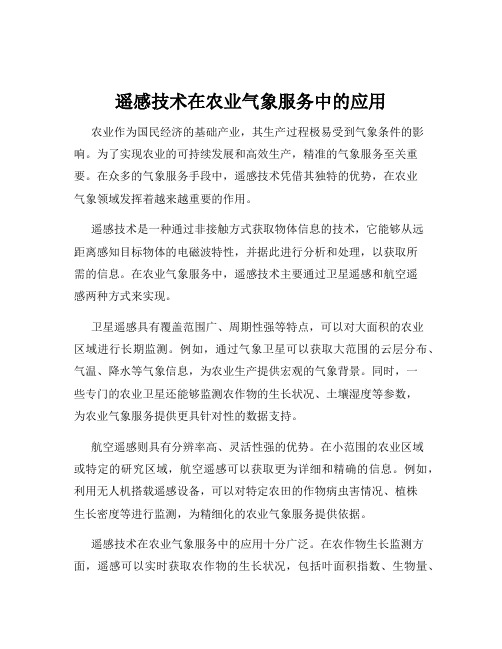 遥感技术在农业气象服务中的应用

农业作为国民经济的基础产业，其生产过程极易受到气象条件的影响。为了实现农业的可持续发展和高效生产，精准的气象服务至关重要。在众多的气象服务手段中，遥感技术凭借其独特的优势，在农业气象领域发挥着越来越重要的作用。

遥感技术是一种通过非接触方式获取物体信息的技术，它能够从远距离感知目标物体的电磁波特性，并据此进行分析和处理，以获取所需的信息。在农业气象服务中，遥感技术主要通过卫星遥感和航空遥感两种方式来实现。

卫星遥感具有覆盖范围广、周期性强等特点，可以对大面积的农业区域进行长期监测。例如，通过气象卫星可以获取大范围的云层分布、气温、降水等气象信息，为农业生产提供宏观的气象背景。同时，一些专门的农业卫星还能够监测农作物的生长状况、土壤湿度等参数，为农业气象服务提供更具针对性的数据支持。

航空遥感则具有分辨率高、灵活性强的优势。在小范围的农业区域或特定的研究区域，航空遥感可以获取更为详细和精确的信息。例如，利用无人机搭载遥感设备，可以对特定农田的作物病虫害情况、植株生长密度等进行监测，为精细化的农业气象服务提供依据。

遥感技术在农业气象服务中的应用十分广泛。在农作物生长监测方面，遥感可以实时获取农作物的生长状况，包括叶面积指数、生物量、